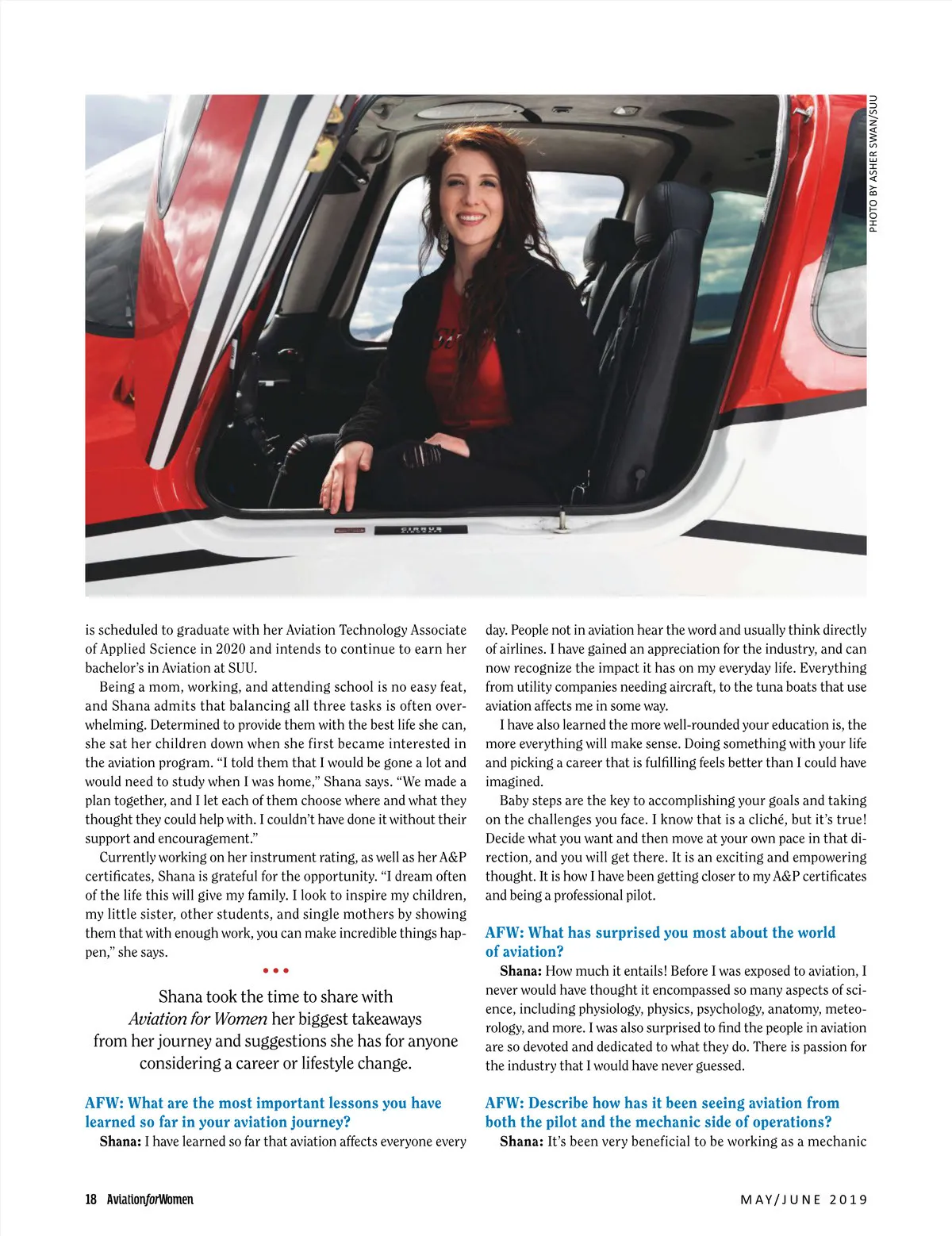 PHOTO BY ASHER SWAN/SUU

CIRRUS

is scheduled to graduate with her Aviation Technology Associate of Applied Science in 2020 and intends to continue to earn her bachelor's in Aviation at SUU.

Being a mom, working, and attending school is no easy feat, and Shana admits that balancing all three tasks is often overwhelming. Determined to provide them with the best life she can, she sat her children down when she first became interested in the aviation program. "I told them that I would be gone a lot and would need to study when I was home," Shana says. "We made a plan together, and I let each of them choose where and what they thought they could help with. I couldn't have done it without their support and encouragement."

Currently working on her instrument rating, as well as her A&P certificates, Shana is grateful for the opportunity. "I dream often of the life this will give my family. I look to inspire my children, my little sister, other students, and single mothers by showing them that with enough work, you can make incredible things happen," she says.

• • •

Shana took the time to share with Aviation for Women her biggest takeaways from her journey and suggestions she has for anyone considering a career or lifestyle change.

AFW: What are the most important lessons you have learned so far in your aviation journey?

Shana: I have learned so far that aviation affects everyone every day. People not in aviation hear the word and usually think directly of airlines. I have gained an appreciation for the industry, and can now recognize the impact it has on my everyday life. Everything from utility companies needing aircraft, to the tuna boats that use aviation affects me in some way.

I have also learned the more well-rounded your education is, the more everything will make sense. Doing something with your life and picking a career that is fulfilling feels better than I could have imagined.

Baby steps are the key to accomplishing your goals and taking on the challenges you face. I know that is a cliché, but it's true! Decide what you want and then move at your own pace in that direction, and you will get there. It is an exciting and empowering thought. It is how I have been getting closer to my A&P certificates and being a professional pilot.

AFW: What has surprised you most about the world of aviation?

Shana: How much it entails! Before I was exposed to aviation, I never would have thought it encompassed so many aspects of science, including physiology, physics, psychology, anatomy, meteorology, and more. I was also surprised to find the people in aviation are so devoted and dedicated to what they do. There is passion for the industry that I would have never guessed.

AFW: Describe how has it been seeing aviation from both the pilot and the mechanic side of operations?

Shana: It's been very beneficial to be working as a mechanic

18 AviationforWomen

MAY/JUNE 2019